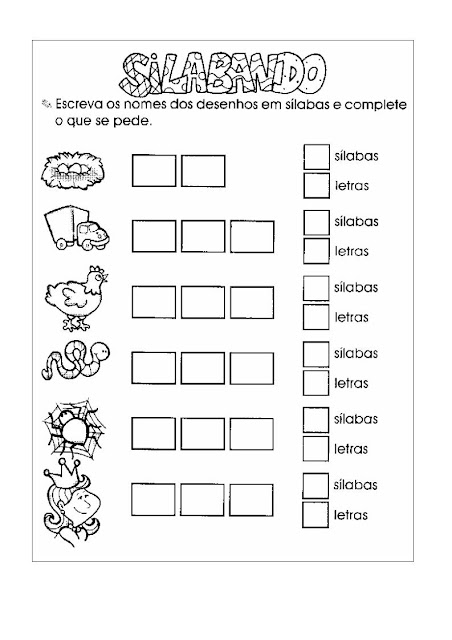 SILABANDO

Escreva os nomes dos desenhos em sílabas e complete o que se pede.

sílabas
letras

sílabas
letras

sílabas
letras

sílabas
letras

sílabas
letras

sílabas
letras